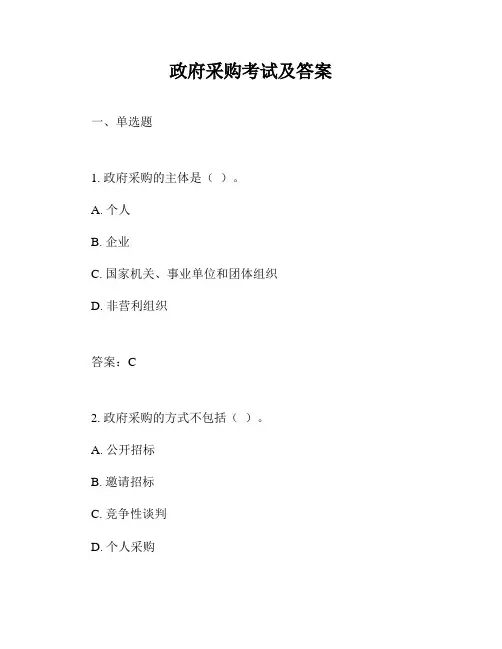 政府采购考试及答案

一、单选题

1. 政府采购的主体是（ ）。

A. 个人

B. 企业

C. 国家机关、事业单位和团体组织

D. 非营利组织

答案：C

2. 政府采购的方式不包括（ ）。

A. 公开招标

B. 邀请招标

C. 竞争性谈判

D. 个人采购